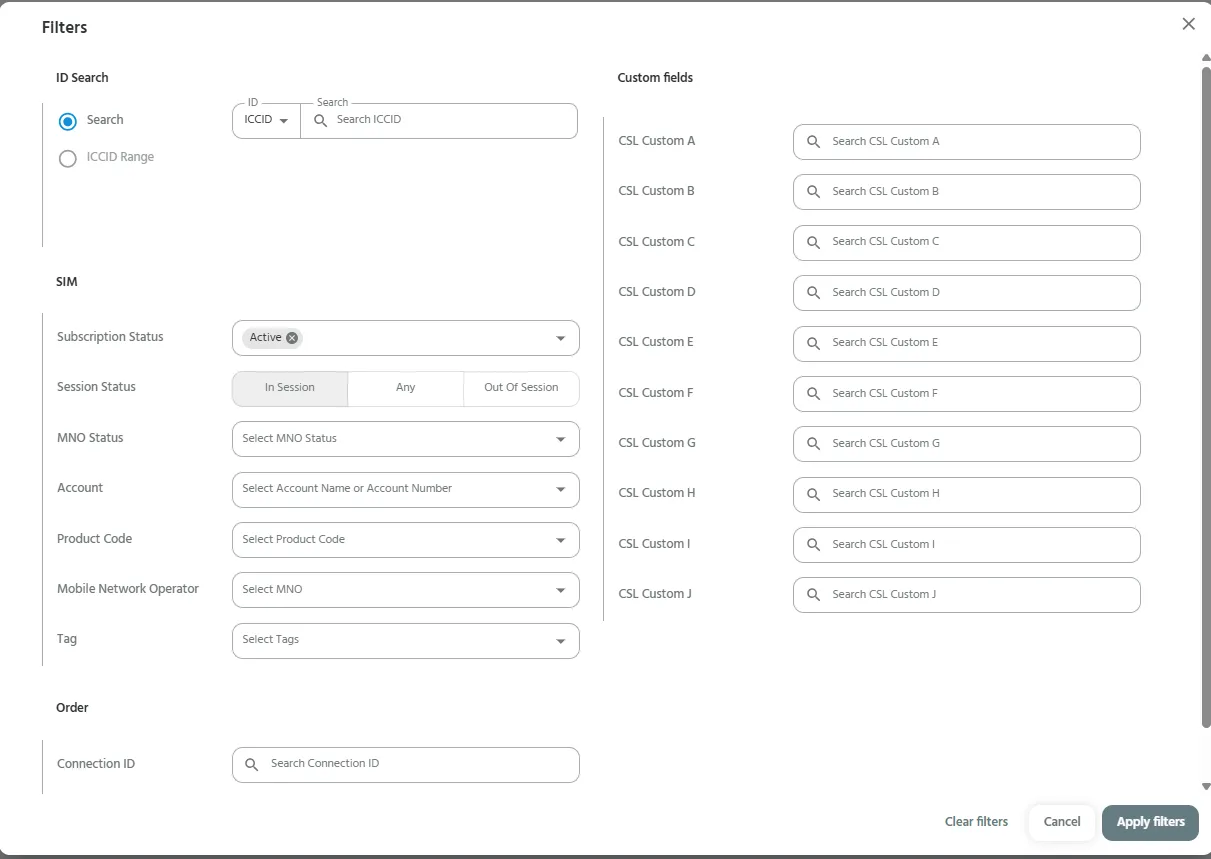 Filters

ID Search

Search
ICCID Range

ID
ICCID
Search
Search ICCID

SIM

Subscription Status
Active

Session Status
In Session
Any
Out Of Session

MNO Status
Select MNO Status

Account
Select Account Name or Account Number

Product Code
Select Product Code

Mobile Network Operator
Select MNO

Tag
Select Tags

Order

Connection ID
Search Connection ID

Custom fields

CSL Custom A
Search CSL Custom A

CSL Custom B
Search CSL Custom B

CSL Custom C
Search CSL Custom C

CSL Custom D
Search CSL Custom D

CSL Custom E
Search CSL Custom E

CSL Custom F
Search CSL Custom F

CSL Custom G
Search CSL Custom G

CSL Custom H
Search CSL Custom H

CSL Custom I
Search CSL Custom I

CSL Custom J
Search CSL Custom J

Clear filters
Cancel
Apply filters